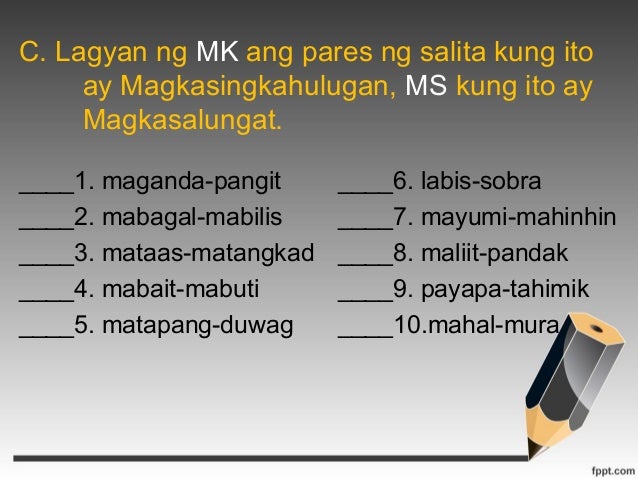 C. Lagyan ng MK ang pares ng salita kung ito ay Magkasingkahulugan, MS kung ito ay Magkasalungat.

____1. maganda-pangit
____2. mabagal-mabilis
____3. mataas-matangkad
____4. mabait-mabuti
____5. matapang-duwag

____6. labis-sobra
____7. mayumi-mahinhin
____8. maliit-pandak
____9. payapa-tahimik
____10.mahal-mura

fppt.com